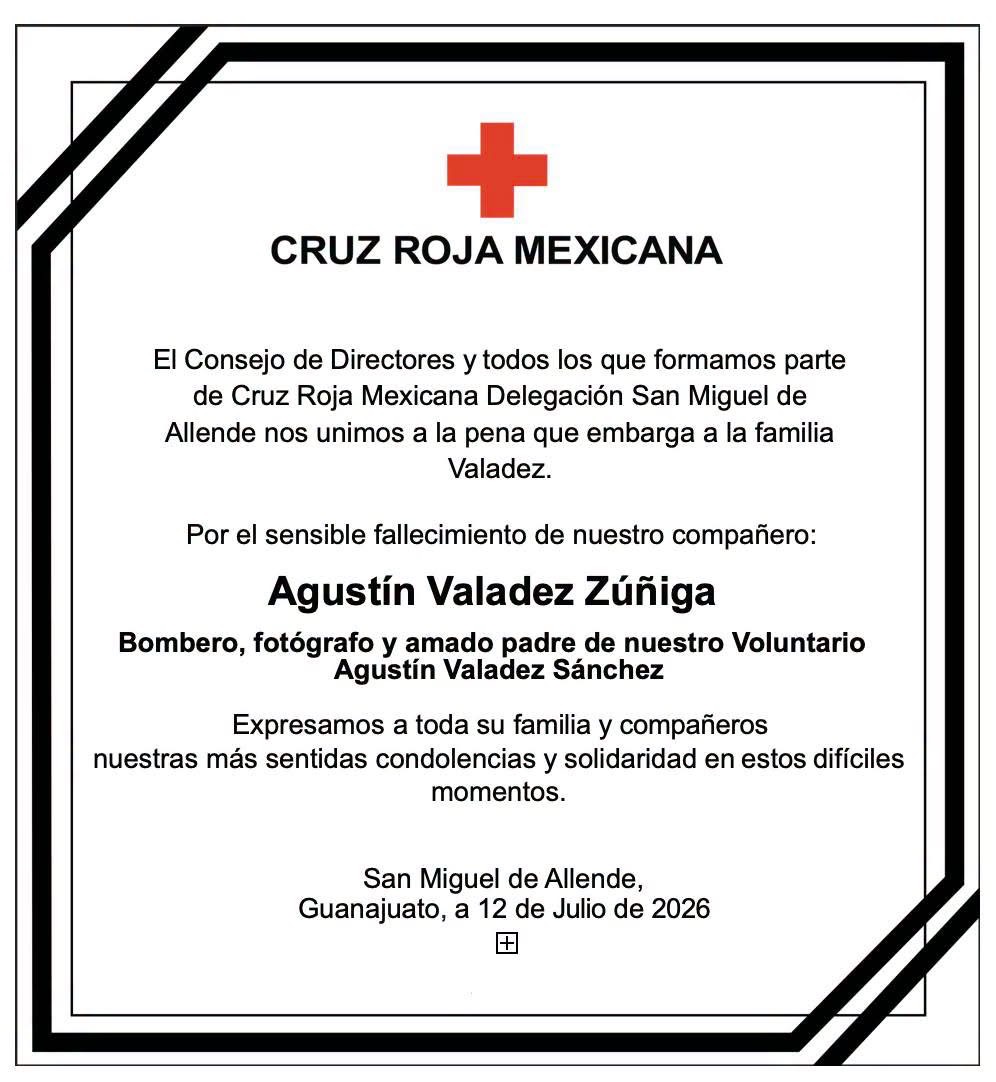 CRUZ ROJA MEXICANA

El Consejo de Directores y todos los que formamos parte de Cruz Roja Mexicana Delegación San Miguel de Allende nos unimos a la pena que embarga a la familia Valadez.

Por el sensible fallecimiento de nuestro compañero:

Agustín Valadez Zúñiga

Bombero, fotógrafo y amado padre de nuestro Voluntario Agustín Valadez Sánchez

Expresamos a toda su familia y compañeros nuestras más sentidas condolencias y solidaridad en estos difíciles momentos.

San Miguel de Allende, Guanajuato, a 12 de Julio de 2026